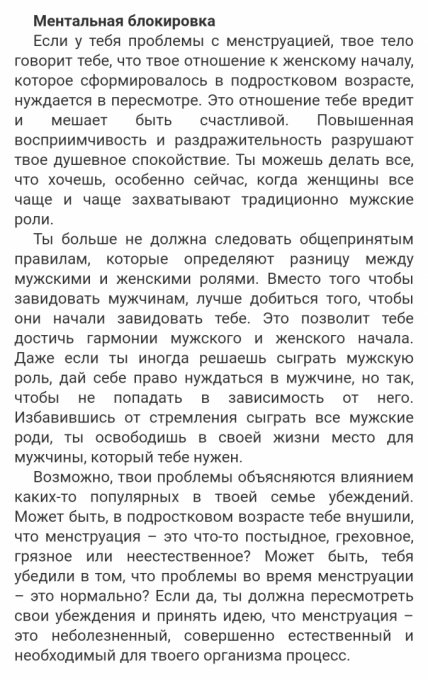 Ментальная блокировка

Если у тебя проблемы с менструацией, твое тело говорит тебе, что твое отношение к женскому началу, которое сформировалось в подростковом возрасте, нуждается в пересмотре. Это отношение тебе вредит и мешает быть счастливой. Повышенная восприимчивость и раздражительность разрушают твое душевное спокойствие. Ты можешь делать все, что хочешь, особенно сейчас, когда женщины все чаще и чаще захватывают традиционно мужские роли.

Ты больше не должна следовать общепринятым правилам, которые определяют разницу между мужскими и женскими ролями. Вместо того чтобы завидовать мужчинам, лучше добиться того, чтобы они начали завидовать тебе. Это позволит тебе достичь гармонии мужского и женского начала. Даже если ты иногда решаешь сыграть мужскую роль, дай себе право нуждаться в мужчине, но так, чтобы не попадать в зависимость от него. Избавившись от стремления сыграть все мужские роди, ты освободишь в своей жизни место для мужчины, который тебе нужен.

Возможно, твои проблемы объясняются влиянием каких-то популярных в твоей семье убеждений. Может быть, в подростковом возрасте тебе внушили, что менструация – это что-то постыдное, греховное, грязное или неестественное? Может быть, тебя убедили в том, что проблемы во время менструации – это нормально? Если да, ты должна пересмотреть свои убеждения и принять идею, что менструация – это неболезненный, совершенно естественный и необходимый для твоего организма процесс.